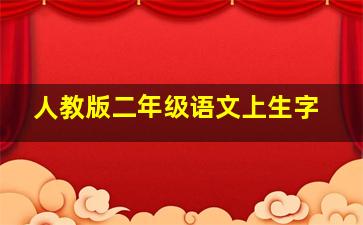 人教版二年级语文上生字